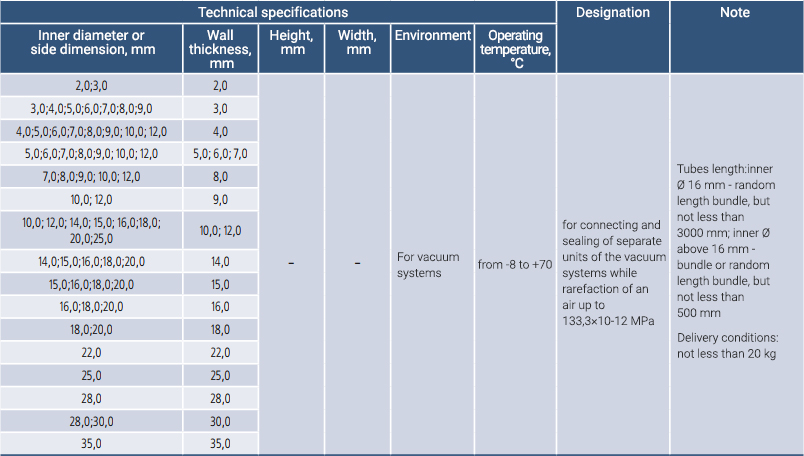 | Technical specifications | | | | | | Designation | Note |
|---|---|---|---|---|---|---|---|
| Inner diameter or side dimension, mm | Wall thickness, mm | Height, mm | Width, mm | Environment | Operating temperature, °C | | |
| 2,0;3,0 | 2,0 | – | – | For vacuum systems | from -8 to +70 | for connecting and sealing of separate units of the vacuum systems while rarefaction of an air up to 133,3×10-12 MPa | Tubes length:inner Ø 16 mm - random length bundle, but not less than 3000 mm; inner Ø above 16 mm - bundle or random length bundle, but not less than 500 mm Delivery conditions: not less than 20 kg |
| 3,0;4,0;5,0;6,0;7,0;8,0;9,0 | 3,0 | | | | | | |
| 4,0;5,0;6,0;7,0;8,0;9,0; 10,0; 12,0 | 4,0 | | | | | | |
| 5,0;6,0;7,0;8,0;9,0; 10,0; 12,0 | 5,0; 6,0; 7,0 | | | | | | |
| 7,0;8,0;9,0; 10,0; 12,0 | 8,0 | | | | | | |
| 10,0; 12,0 | 9,0 | | | | | | |
| 10,0; 12,0; 14,0; 15,0; 16,0;18,0; 20,0;25,0 | 10,0; 12,0 | | | | | | |
| 14,0;15,0;16,0;18,0;20,0 | 14,0 | | | | | | |
| 15,0;16,0;18,0;20,0 | 15,0 | | | | | | |
| 16,0;18,0;20,0 | 16,0 | | | | | | |
| 18,0;20,0 | 18,0 | | | | | | |
| 22,0 | 22,0 | | | | | | |
| 25,0 | 25,0 | | | | | | |
| 28,0 | 28,0 | | | | | | |
| 28,0;30,0 | 30,0 | | | | | | |
| 35,0 | 35,0 | | | | | | |